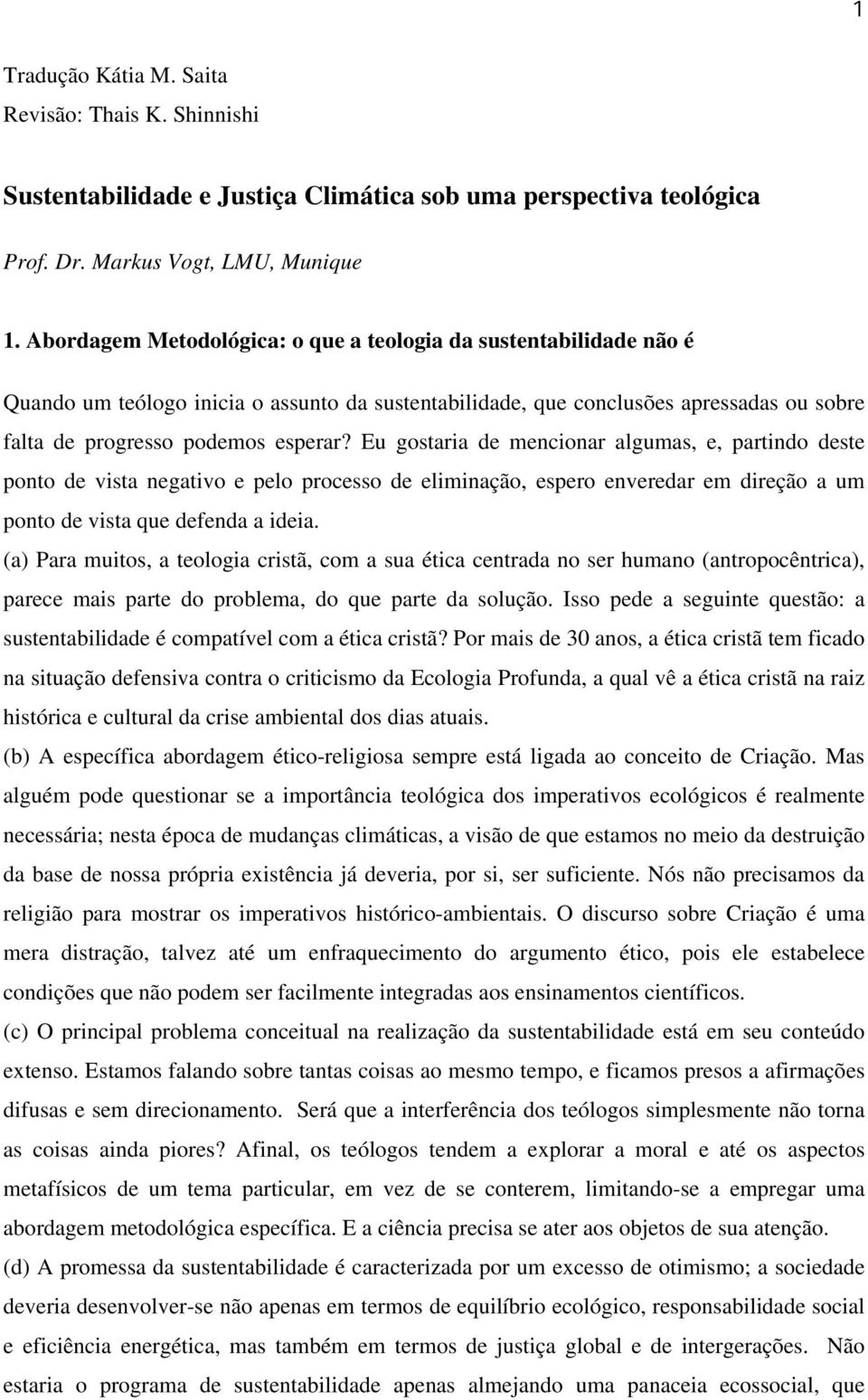 1

Tradução Kátia M. Saita
Revisão: Thais K. Shinnishi

Sustentabilidade e Justiça Climática sob uma perspectiva teológica

Prof. Dr. Markus Vogt, LMU, Munique

1. Abordagem Metodológica: o que a teologia da sustentabilidade não é

Quando um teólogo inicia o assunto da sustentabilidade, que conclusões apressadas ou sobre falta de progresso podemos esperar? Eu gostaria de mencionar algumas, e, partindo deste ponto de vista negativo e pelo processo de eliminação, espero enveredar em direção a um ponto de vista que defenda a ideia.

(a) Para muitos, a teologia cristã, com a sua ética centrada no ser humano (antropocêntrica), parece mais parte do problema, do que parte da solução. Isso pede a seguinte questão: a sustentabilidade é compatível com a ética cristã? Por mais de 30 anos, a ética cristã tem ficado na situação defensiva contra o criticismo da Ecologia Profunda, a qual vê a ética cristã na raiz histórica e cultural da crise ambiental dos dias atuais.

(b) A específica abordagem ético-religiosa sempre está ligada ao conceito de Criação. Mas alguém pode questionar se a importância teológica dos imperativos ecológicos é realmente necessária; nesta época de mudanças climáticas, a visão de que estamos no meio da destruição da base de nossa própria existência já deveria, por si, ser suficiente. Nós não precisamos da religião para mostrar os imperativos histórico-ambientais. O discurso sobre Criação é uma mera distração, talvez até um enfraquecimento do argumento ético, pois ele estabelece condições que não podem ser facilmente integradas aos ensinamentos científicos.

(c) O principal problema conceitual na realização da sustentabilidade está em seu conteúdo extenso. Estamos falando sobre tantas coisas ao mesmo tempo, e ficamos presos a afirmações difusas e sem direcionamento. Será que a interferência dos teólogos simplesmente não torna as coisas ainda piores? Afinal, os teólogos tendem a explorar a moral e até os aspectos metafísicos de um tema particular, em vez de se conterem, limitando-se a empregar uma abordagem metodológica específica. E a ciência precisa se ater aos objetos de sua atenção.

(d) A promessa da sustentabilidade é caracterizada por um excesso de otimismo; a sociedade deveria desenvolver-se não apenas em termos de equilíbrio ecológico, responsabilidade social e eficiência energética, mas também em termos de justiça global e de intergerações. Não estaria o programa de sustentabilidade apenas almejando uma panaceia ecossocial, que